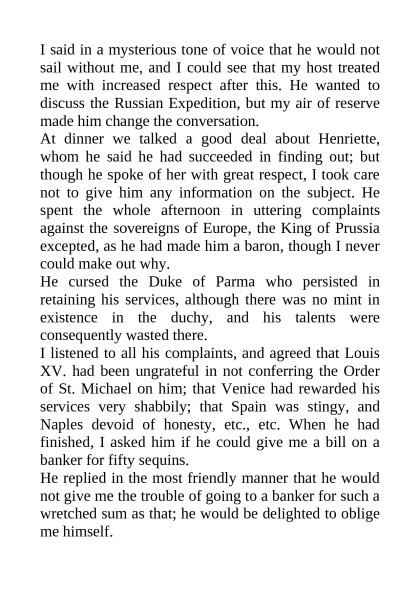 I said in a mysterious tone of voice that he would not sail without me, and I could see that my host treated me with increased respect after this. He wanted to discuss the Russian Expedition, but my air of reserve made him change the conversation.
At dinner we talked a good deal about Henriette, whom he said he had succeeded in finding out; but though he spoke of her with great respect, I took care not to give him any information on the subject. He spent the whole afternoon in uttering complaints against the sovereigns of Europe, the King of Prussia excepted, as he had made him a baron, though I never could make out why.
He cursed the Duke of Parma who persisted in retaining his services, although there was no mint in existence in the duchy, and his talents were consequently wasted there.
I listened to all his complaints, and agreed that Louis XV. had been ungrateful in not conferring the Order of St. Michael on him; that Venice had rewarded his services very shabbily; that Spain was stingy, and Naples devoid of honesty, etc., etc. When he had finished, I asked him if he could give me a bill on a banker for fifty sequins.
He replied in the most friendly manner that he would not give me the trouble of going to a banker for such a wretched sum as that; he would be delighted to oblige me himself.